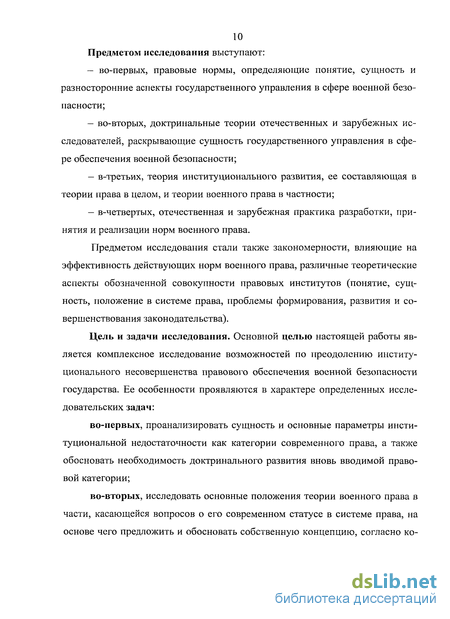 10

Предметом исследования выступают:

– во-первых, правовые нормы, определяющие понятие, сущность и разносторонние аспекты государственного управления в сфере военной безопасности;

– во-вторых, доктринальные теории отечественных и зарубежных исследователей, раскрывающие сущность государственного управления в сфере обеспечения военной безопасности;

– в-третьих, теория институционального развития, ее составляющая в теории права в целом, и теории военного права в частности;

– в-четвертых, отечественная и зарубежная практика разработки, принятия и реализации норм военного права.

Предметом исследования стали также закономерности, влияющие на эффективность действующих норм военного права, различные теоретические аспекты обозначенной совокупности правовых институтов (понятие, сущность, положение в системе права, проблемы формирования, развития и совершенствования законодательства).

Цель и задачи исследования. Основной целью настоящей работы является комплексное исследование возможностей по преодолению институционального несовершенства правового обеспечения военной безопасности государства. Ее особенности проявляются в характере определенных исследовательских задач:

во-первых, проанализировать сущность и основные параметры институциональной недостаточности как категории современного права, а также обосновать необходимость доктринального развития вновь вводимой правовой категории;

во-вторых, исследовать основные положения теории военного права в части, касающейся вопросов о его современном статусе в системе права, на основе чего предложить и обосновать собственную концепцию, согласно ко-

dsLib.net
библиотека диссертаций